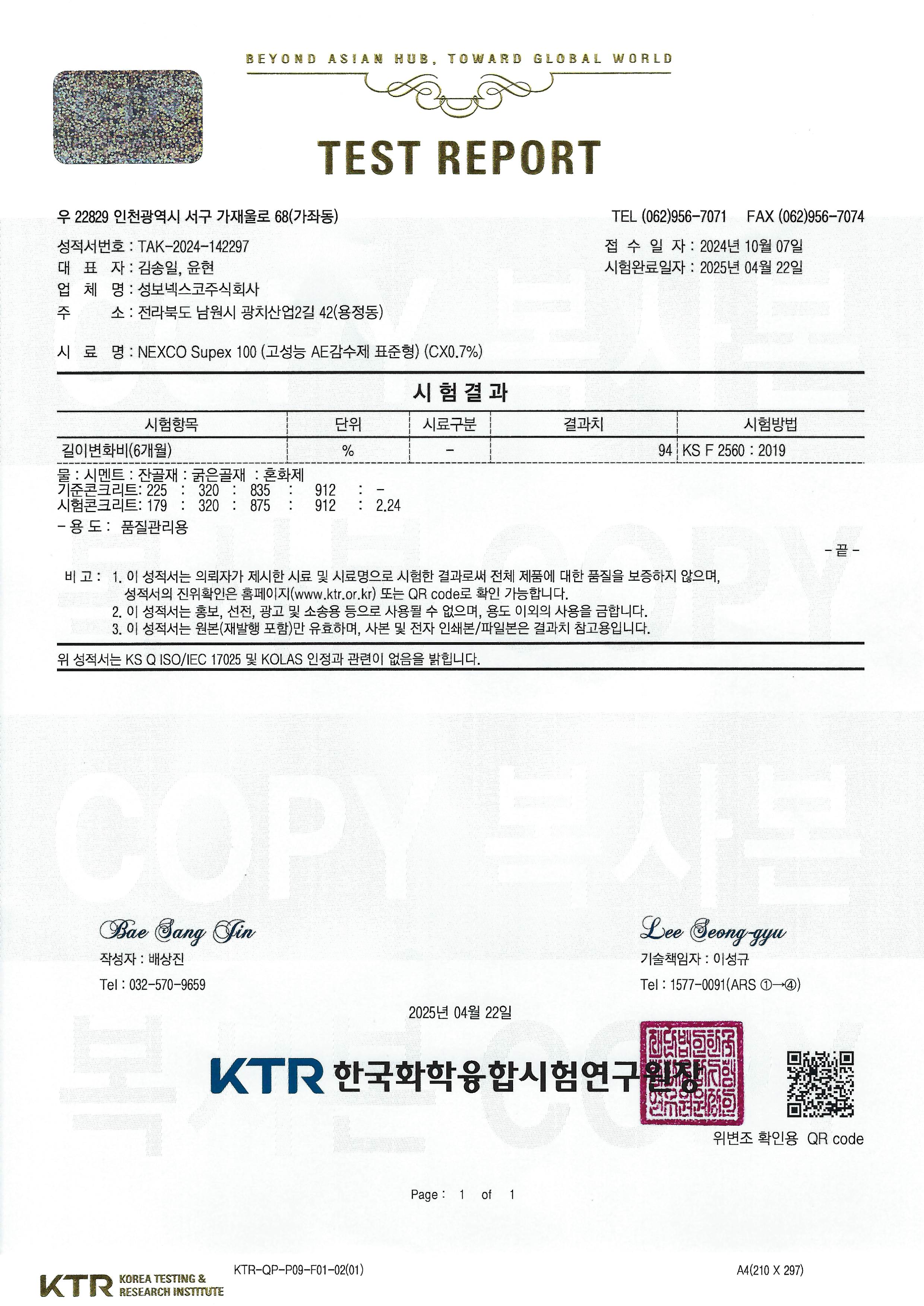 BEYOND ASIAN HUB, TOWARD GLOBAL WORLD

TEST REPORT

우 22829 인천광역시 서구 가재울로 68(가좌동) TEL (062)956-7071 FAX (062)956-7074

성적서번호 : TAK-2024-142297
대 표 자 : 김송일, 윤현
업 체 명 : 성보넥스코주식회사
주 소 : 전라북도 남원시 광치산업2길 42(용정동)

접 수 일 자 : 2024년 10월 07일
시험완료일자 : 2025년 04월 22일

시 료 명 : NEXCO Supex 100 (고성능 AE감수제 표준형) (CX0.7%)

시 험 결 과

| 시험항목 | 단위 | 시료구분 | 결과치 | 시험방법 |
|---|---|---|---|---|
| 길이변화비(6개월) | % | - | 94 | KS F 2560 : 2019 |

물 : 시멘트 : 잔골재 : 굵은골재 : 혼화제
기준콘크리트: 225 : 320 : 835 : 912 : -
시험콘크리트: 179 : 320 : 875 : 912 : 2.24
- 용 도 : 품질관리용

- 끝 -

비 고 : 1. 이 성적서는 의뢰자가 제시한 시료 및 시료명으로 시험한 결과로써 전체 제품에 대한 품질을 보증하지 않으며, 성적서의 진위확인은 홈페이지(www.ktr.or.kr) 또는 QR code로 확인 가능합니다.
2. 이 성적서는 홍보, 선전, 광고 및 소송용 등으로 사용될 수 없으며, 용도 이외의 사용을 금합니다.
3. 이 성적서는 원본(재발행 포함)만 유효하며, 사본 및 전자 인쇄본/파일본은 결과치 참고용입니다.

위 성적서는 KS Q ISO/IEC 17025 및 KOLAS 인정과 관련이 없음을 밝힙니다.

COPY 복사본

Bae Sang Jin
작성자 : 배상진
Tel : 032-570-9659

Lee Seong-gyu
기술책임자 : 이성규
Tel : 1577-0091(ARS ①→④)

2025년 04월 22일

KTR 한국화학융합시험연구원장

위변조 확인용 QR code

Page : 1 of 1

KTR KOREA TESTING & RESEARCH INSTITUTE
KTR-QP-P09-F01-02(01)
A4(210 X 297)